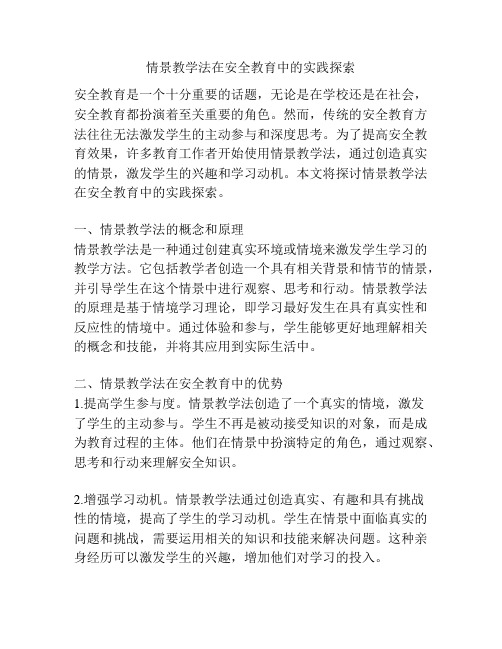 情景教学法在安全教育中的实践探索

安全教育是一个十分重要的话题，无论是在学校还是在社会，安全教育都扮演着至关重要的角色。然而，传统的安全教育方法往往无法激发学生的主动参与和深度思考。为了提高安全教育效果，许多教育工作者开始使用情景教学法，通过创造真实的情景，激发学生的兴趣和学习动机。本文将探讨情景教学法在安全教育中的实践探索。

一、情景教学法的概念和原理
情景教学法是一种通过创建真实环境或情境来激发学生学习的教学方法。它包括教学者创造一个具有相关背景和情节的情景，并引导学生在这个情景中进行观察、思考和行动。情景教学法的原理是基于情境学习理论，即学习最好发生在具有真实性和反应性的情境中。通过体验和参与，学生能够更好地理解相关的概念和技能，并将其应用到实际生活中。

二、情景教学法在安全教育中的优势
1.提高学生参与度。情景教学法创造了一个真实的情境，激发了学生的主动参与。学生不再是被动接受知识的对象，而是成为教育过程的主体。他们在情景中扮演特定的角色，通过观察、思考和行动来理解安全知识。

2.增强学习动机。情景教学法通过创造真实、有趣和具有挑战性的情境，提高了学生的学习动机。学生在情景中面临真实的问题和挑战，需要运用相关的知识和技能来解决问题。这种亲身经历可以激发学生的兴趣，增加他们对学习的投入。